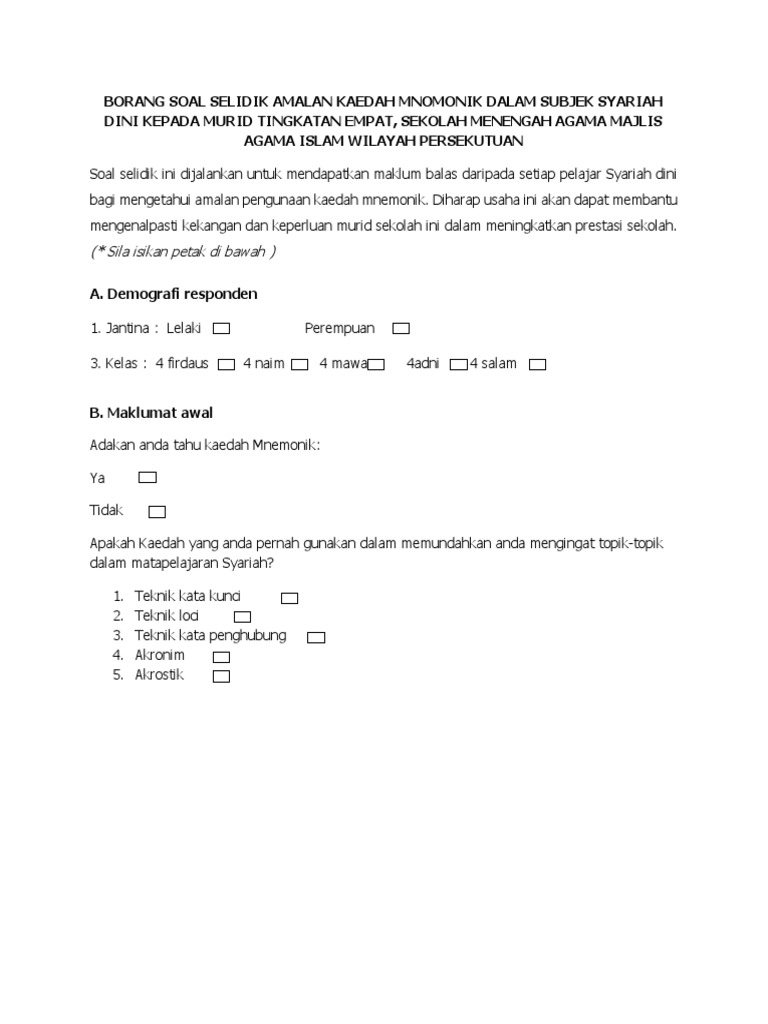 BORANG SOAL SELIDIK AMALAN KAEDAH MNOMONIK DALAM SUBJEK SYARIAH DINI KEPADA MURID TINGKATAN EMPAT, SEKOLAH MENENGAH AGAMA MAJLIS AGAMA ISLAM WILAYAH PERSEKUTUAN

Soal selidik ini dijalankan untuk mendapatkan maklum balas daripada setiap pelajar Syariah dini bagi mengetahui amalan pengunaan kaedah mnemonik. Diharap usaha ini akan dapat membantu mengenalpasti kekangan dan keperluan murid sekolah ini dalam meningkatkan prestasi sekolah.
(* Sila isikan petak di bawah )

A. Demografi responden

1. Jantina : Lelaki Perempuan

3. Kelas : 4 firdaus 4 naim 4 mawa 4adni 4 salam

B. Maklumat awal

Adakan anda tahu kaedah Mnemonik:

Ya

Tidak

Apakah Kaedah yang anda pernah gunakan dalam memundahkan anda mengingat topik-topik dalam matapelajaran Syariah?

1. Teknik kata kunci
2. Teknik loci
3. Teknik kata penghubung
4. Akronim
5. Akrostik